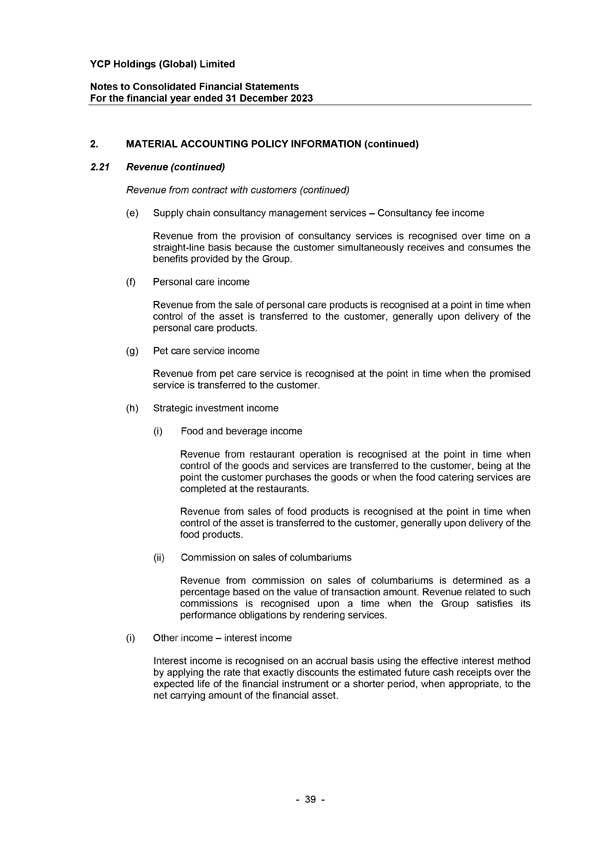 YCP Holdings (Global) Limited

Notes to Consolidated Financial Statements
For the financial year ended 31 December 2023

2. MATERIAL ACCOUNTING POLICY INFORMATION (continued)

2.21 Revenue (continued)

Revenue from contract with customers (continued)

(e) Supply chain consultancy management services – Consultancy fee income

Revenue from the provision of consultancy services is recognised over time on a straight-line basis because the customer simultaneously receives and consumes the benefits provided by the Group.

(f) Personal care income

Revenue from the sale of personal care products is recognised at a point in time when control of the asset is transferred to the customer, generally upon delivery of the personal care products.

(g) Pet care service income

Revenue from pet care service is recognised at the point in time when the promised service is transferred to the customer.

(h) Strategic investment income

(i) Food and beverage income

Revenue from restaurant operation is recognised at the point in time when control of the goods and services are transferred to the customer, being at the point the customer purchases the goods or when the food catering services are completed at the restaurants.

Revenue from sales of food products is recognised at the point in time when control of the asset is transferred to the customer, generally upon delivery of the food products.

(ii) Commission on sales of columbariums

Revenue from commission on sales of columbariums is determined as a percentage based on the value of transaction amount. Revenue related to such commissions is recognised upon a time when the Group satisfies its performance obligations by rendering services.

(i) Other income – interest income

Interest income is recognised on an accrual basis using the effective interest method by applying the rate that exactly discounts the estimated future cash receipts over the expected life of the financial instrument or a shorter period, when appropriate, to the net carrying amount of the financial asset.

- 39 -